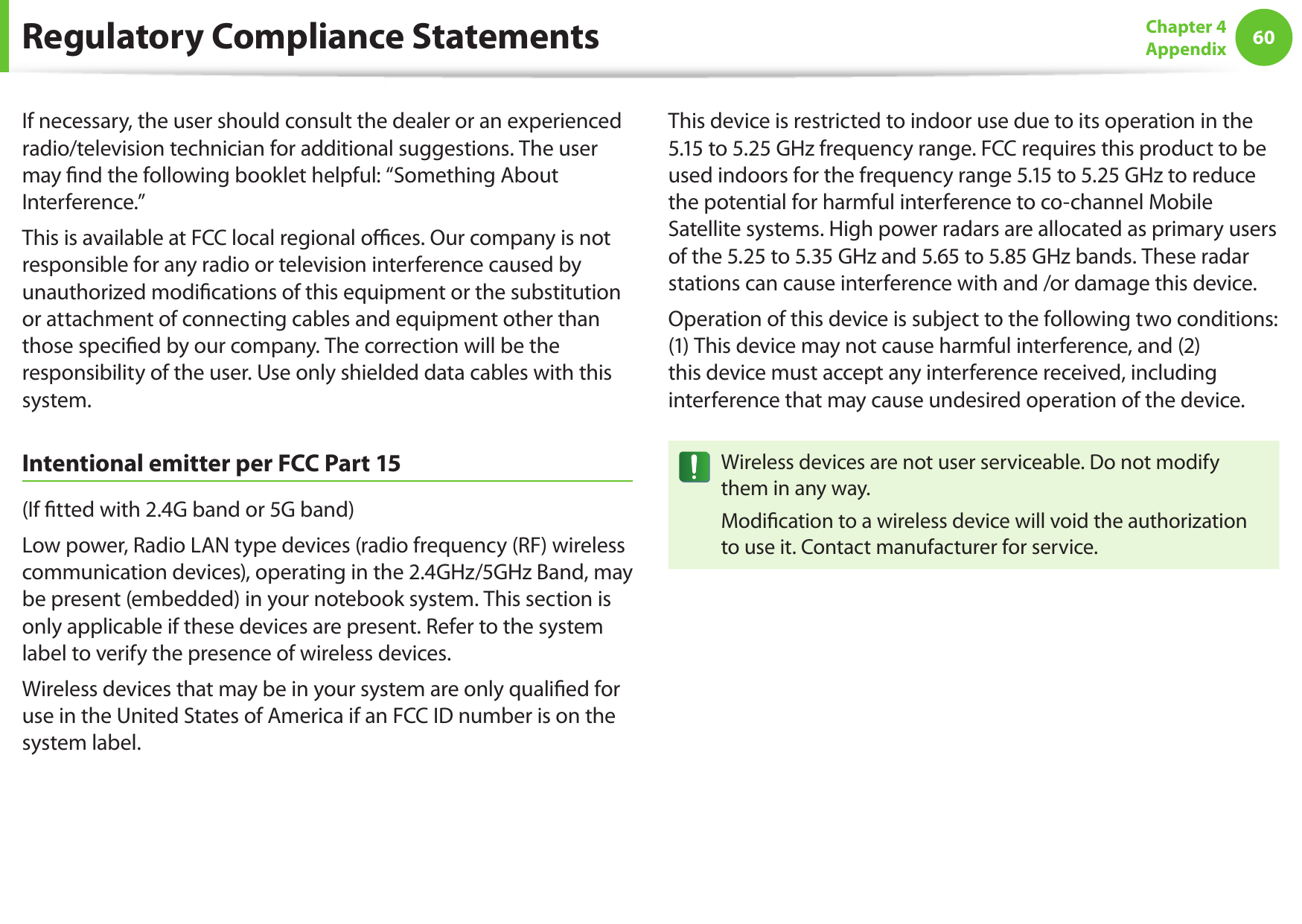 Regulatory Compliance Statements

Chapter 4
Appendix
60

If necessary, the user should consult the dealer or an experienced radio/television technician for additional suggestions. The user may find the following booklet helpful: “Something About Interference.”

This is available at FCC local regional offices. Our company is not responsible for any radio or television interference caused by unauthorized modifications of this equipment or the substitution or attachment of connecting cables and equipment other than those specified by our company. The correction will be the responsibility of the user. Use only shielded data cables with this system.

Intentional emitter per FCC Part 15

(If fitted with 2.4G band or 5G band)

Low power, Radio LAN type devices (radio frequency (RF) wireless communication devices), operating in the 2.4GHz/5GHz Band, may be present (embedded) in your notebook system. This section is only applicable if these devices are present. Refer to the system label to verify the presence of wireless devices.

Wireless devices that may be in your system are only qualified for use in the United States of America if an FCC ID number is on the system label.

This device is restricted to indoor use due to its operation in the 5.15 to 5.25 GHz frequency range. FCC requires this product to be used indoors for the frequency range 5.15 to 5.25 GHz to reduce the potential for harmful interference to co-channel Mobile Satellite systems. High power radars are allocated as primary users of the 5.25 to 5.35 GHz and 5.65 to 5.85 GHz bands. These radar stations can cause interference with and /or damage this device.

Operation of this device is subject to the following two conditions: (1) This device may not cause harmful interference, and (2) this device must accept any interference received, including interference that may cause undesired operation of the device.

Wireless devices are not user serviceable. Do not modify them in any way.

Modification to a wireless device will void the authorization to use it. Contact manufacturer for service.